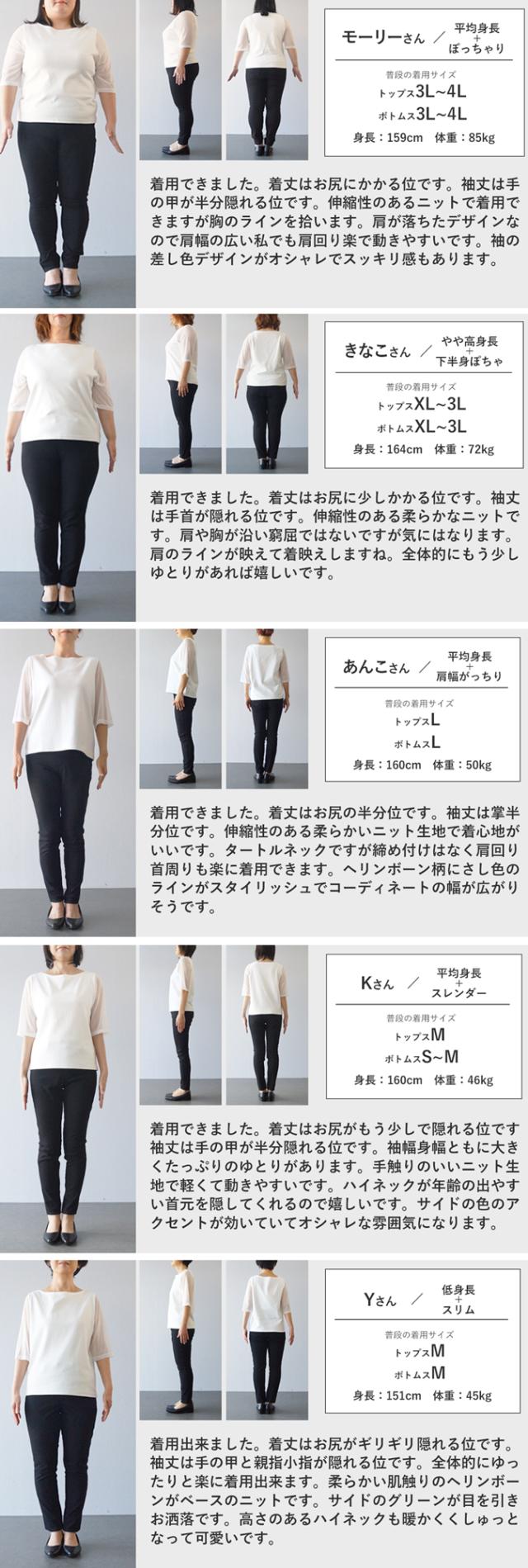 モーリーさん ／ 平均身長
+
ぽっちゃり

普段の着用サイズ
トップス3L~4L
ボトムス3L~4L
身長：159cm 体重：85kg

着用できました。着丈はお尻にかかる位です。袖丈は手の甲が半分隠れる位です。伸縮性のあるニットで着用できますが胸のラインを拾います。肩が落ちたデザインなので肩幅の広い私でも肩回り楽で動きやすいです。袖の差し色デザインがオシャレでスッキリ感もあります。

きなこさん ／ やや高身長
+
下半身ぽちゃ

普段の着用サイズ
トップスXL~3L
ボトムスXL~3L
身長：164cm 体重：72kg

着用できました。着丈はお尻に少しかかる位です。袖丈は手首が隠れる位です。伸縮性のある柔らかなニットです。肩や胸が沿い窮屈ではないですが気にはなります。肩のラインが映えて着映えしますね。全体的にもう少しゆとりがあれば嬉しいです。

あんこさん ／ 平均身長
+
肩幅がっちり

普段の着用サイズ
トップスL
ボトムスL
身長：160cm 体重：50kg

着用できました。着丈はお尻の半分位です。袖丈は掌半分位です。伸縮性のある柔らかいニット生地で着心地がいいです。タートルネックですが締め付けはなく肩回り首周りも楽に着用できます。ヘリンボーン柄にさし色のラインがスタイリッシュでコーディネートの幅が広がりそうです。

Kさん ／ 平均身長
+
スレンダー

普段の着用サイズ
トップスM
ボトムスS~M
身長：160cm 体重：46kg

着用できました。着丈はお尻がもう少しで隠れる位です袖丈は手の甲が半分隠れる位です。袖幅身幅ともに大きくたっぷりのゆとりがあります。手触りのいいニット生地で軽くて動きやすいです。ハイネックが年齢の出やすい首元を隠してくれるので嬉しいです。サイドの色のアクセントが効いていてオシャレな雰囲気になります。

Yさん ／ 低身長
+
スリム

普段の着用サイズ
トップスM
ボトムスM
身長：151cm 体重：45kg

着用出来ました。着丈はお尻がギリギリ隠れる位です。袖丈は手の甲と親指小指が隠れる位です。全体的にゆったりと楽に着用出来ます。柔らかい肌触りのヘリンボーンがベースのニットです。サイドのグリーンが目を引きお洒落です。高さのあるハイネックも暖かくくしゅっとなって可愛いです。